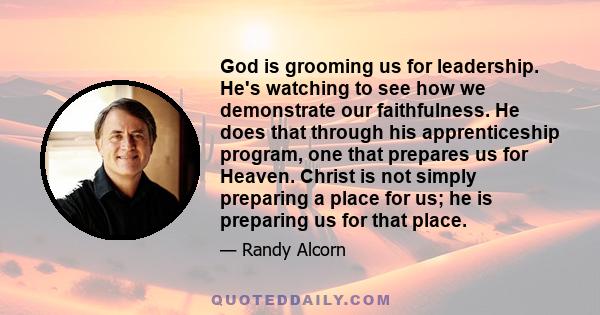 God is grooming us for leadership. He's watching to see how we demonstrate our faithfulness. He does that through his apprenticeship program, one that prepares us for Heaven. Christ is not simply preparing a place for us; he is preparing us for that place.

— Randy Alcorn

QUOTEDDAILY.COM